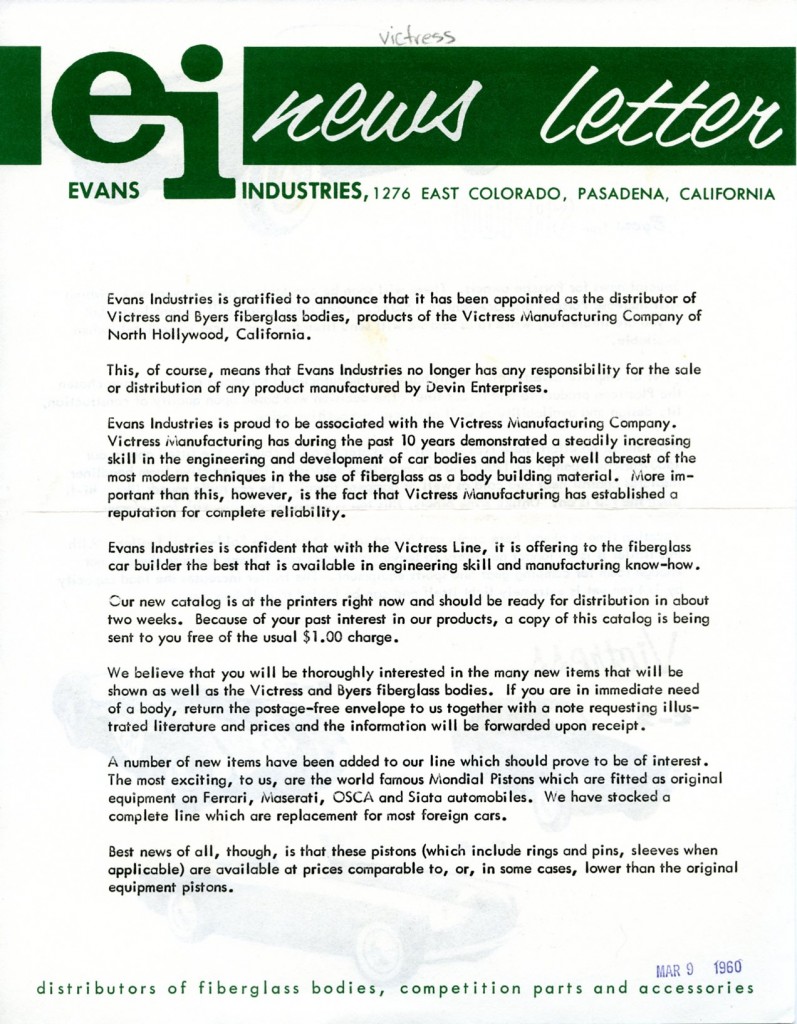 victress

ei news letter

EVANS INDUSTRIES, 1276 EAST COLORADO, PASADENA, CALIFORNIA

Evans Industries is gratified to announce that it has been appointed as the distributor of Victress and Byers fiberglass bodies, products of the Victress Manufacturing Company of North Hollywood, California.

This, of course, means that Evans Industries no longer has any responsibility for the sale or distribution of any product manufactured by Devin Enterprises.

Evans Industries is proud to be associated with the Victress Manufacturing Company. Victress Manufacturing has during the past 10 years demonstrated a steadily increasing skill in the engineering and development of car bodies and has kept well abreast of the most modern techniques in the use of fiberglass as a body building material. More important than this, however, is the fact that Victress Manufacturing has established a reputation for complete reliability.

Evans Industries is confident that with the Victress Line, it is offering to the fiberglass car builder the best that is available in engineering skill and manufacturing know-how.

Our new catalog is at the printers right now and should be ready for distribution in about two weeks. Because of your past interest in our products, a copy of this catalog is being sent to you free of the usual $1.00 charge.

We believe that you will be thoroughly interested in the many new items that will be shown as well as the Victress and Byers fiberglass bodies. If you are in immediate need of a body, return the postage-free envelope to us together with a note requesting illustrated literature and prices and the information will be forwarded upon receipt.

A number of new items have been added to our line which should prove to be of interest. The most exciting, to us, are the world famous Mondial Pistons which are fitted as original equipment on Ferrari, Maserati, OSCA and Siata automobiles. We have stocked a complete line which are replacement for most foreign cars.

Best news of all, though, is that these pistons (which include rings and pins, sleeves when applicable) are available at prices comparable to, or, in some cases, lower than the original equipment pistons.

MAR 9 1960

distributors of fiberglass bodies, competition parts and accessories